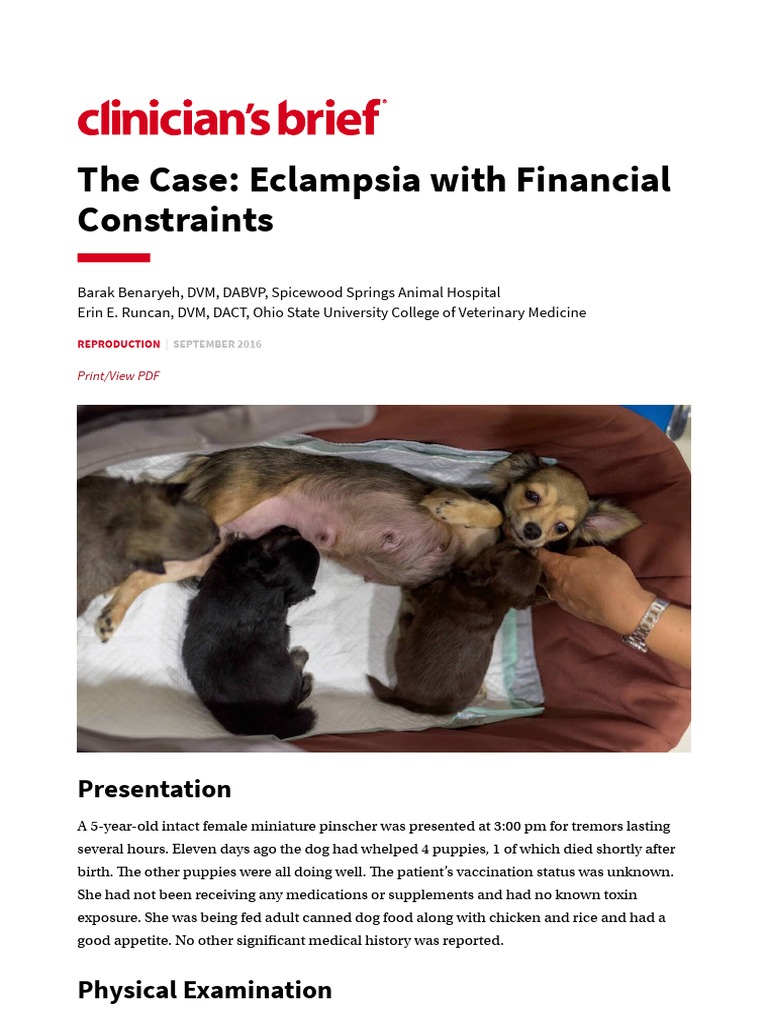 clinician's brief®

The Case: Eclampsia with Financial Constraints

Barak Benaryeh, DVM, DABVP, Spicewood Springs Animal Hospital
Erin E. Runcan, DVM, DACT, Ohio State University College of Veterinary Medicine

REPRODUCTION | SEPTEMBER 2016

Print/View PDF

Presentation

A 5-year-old intact female miniature pinscher was presented at 3:00 pm for tremors lasting several hours. Eleven days ago the dog had whelped 4 puppies, 1 of which died shortly after birth. The other puppies were all doing well. The patient's vaccination status was unknown. She had not been receiving any medications or supplements and had no known toxin exposure. She was being fed adult canned dog food along with chicken and rice and had a good appetite. No other significant medical history was reported.

Physical Examination